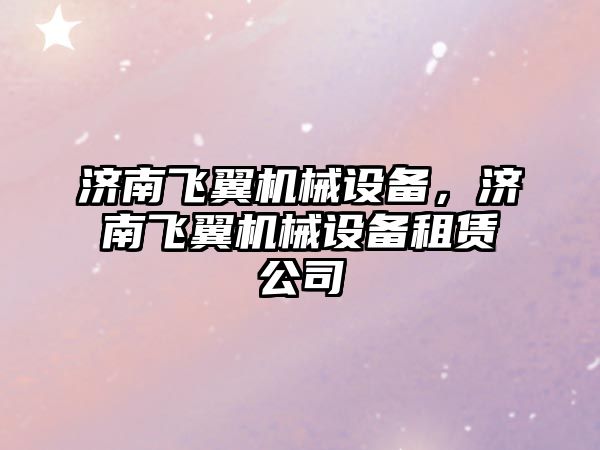 济南飞翼机械设备，济南飞翼机械设备租赁公司